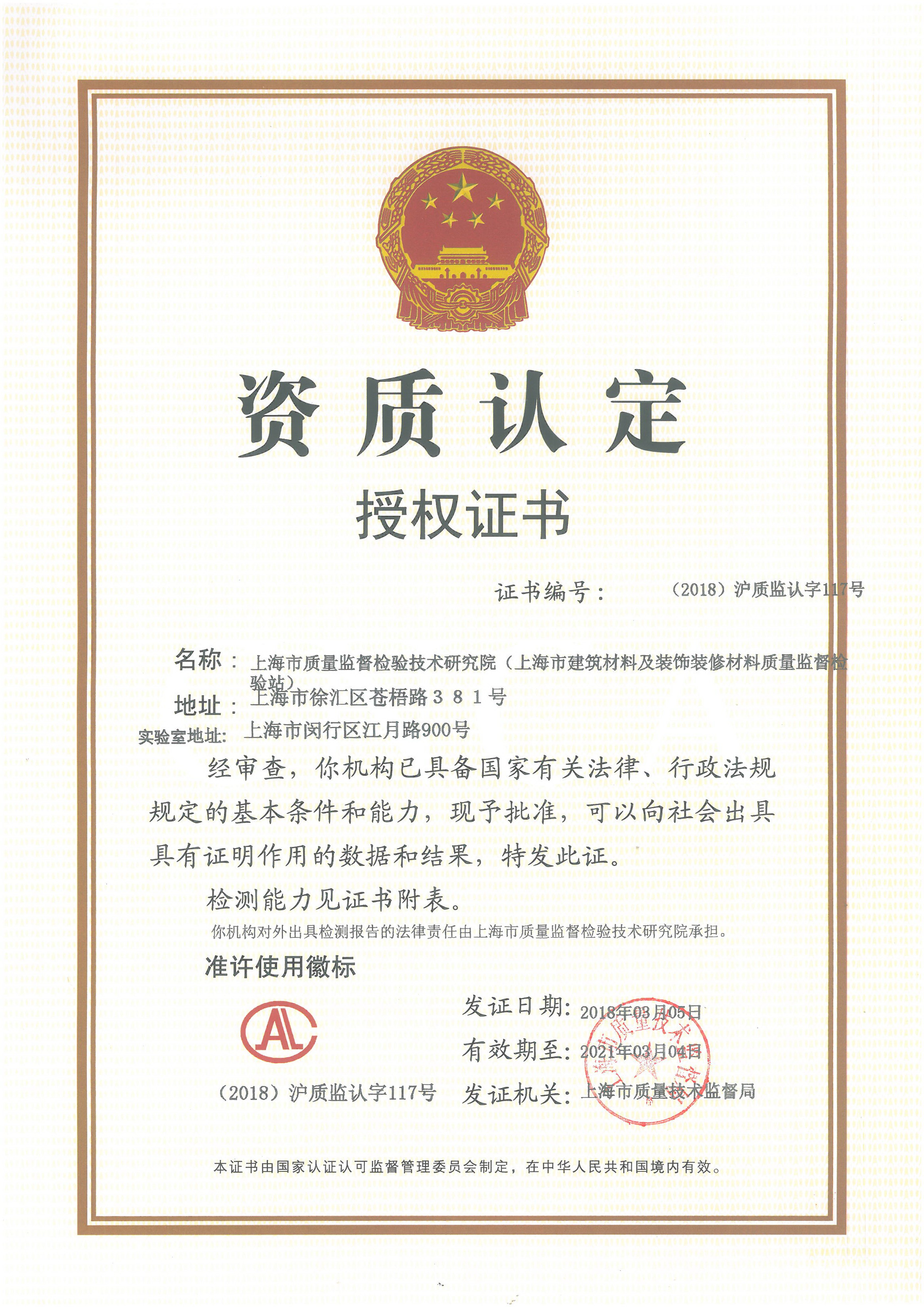 资质认定

授权证书

证书编号：（2018）沪质监认字117号

名称：上海市质量监督检验技术研究院（上海市建筑材料及装饰装修材料质量监督检验站）

地址：上海市徐汇区苍梧路３８１号

实验室地址：上海市闵行区江月路900号

经审查，你机构已具备国家有关法律、行政法规规定的基本条件和能力，现予批准，可以向社会出具具有证明作用的数据和结果，特发此证。

检测能力见证书附表。

你机构对外出具检测报告的法律责任由上海市质量监督检验技术研究院承担。

准许使用徽标

AL

（2018）沪质监认字117号

发证日期：2018年03月05日

有效期至：2021年03月04日

发证机关：上海市质量技术监督局

上海市质量技术监督局

本证书由国家认证认可监督管理委员会制定，在中华人民共和国境内有效。